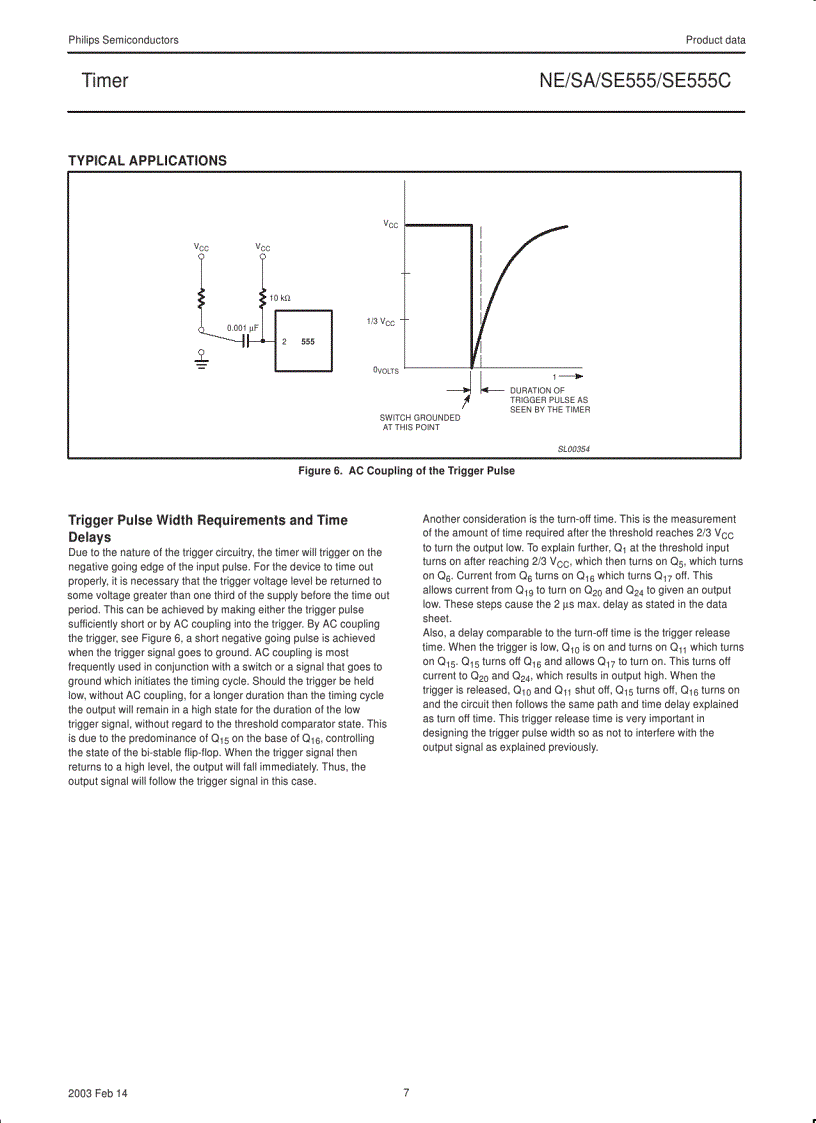 Philips Semiconductors

Product data

Timer

NE/SA/SE555/SE555C

TYPICAL APPLICATIONS

$V_{CC}$

$V_{CC}$

10 kΩ

0.001 µF

2

555

$V_{CC}$

1/3 $V_{CC}$

$0_{VOLTS}$

1

DURATION OF TRIGGER PULSE AS SEEN BY THE TIMER

SWITCH GROUNDED AT THIS POINT

SL00354

Figure 6. AC Coupling of the Trigger Pulse

Trigger Pulse Width Requirements and Time Delays

Due to the nature of the trigger circuitry, the timer will trigger on the negative going edge of the input pulse. For the device to time out properly, it is necessary that the trigger voltage level be returned to some voltage greater than one third of the supply before the time out period. This can be achieved by making either the trigger pulse sufficiently short or by AC coupling into the trigger. By AC coupling the trigger, see Figure 6, a short negative going pulse is achieved when the trigger signal goes to ground. AC coupling is most frequently used in conjunction with a switch or a signal that goes to ground which initiates the timing cycle. Should the trigger be held low, without AC coupling, for a longer duration than the timing cycle the output will remain in a high state for the duration of the low trigger signal, without regard to the threshold comparator state. This is due to the predominance of $Q_{15}$ on the base of $Q_{16}$, controlling the state of the bi-stable flip-flop. When the trigger signal then returns to a high level, the output will fall immediately. Thus, the output signal will follow the trigger signal in this case.

Another consideration is the turn-off time. This is the measurement of the amount of time required after the threshold reaches 2/3 $V_{CC}$ to turn the output low. To explain further, $Q_1$ at the threshold input turns on after reaching 2/3 $V_{CC}$, which then turns on $Q_5$, which turns on $Q_6$. Current from $Q_6$ turns on $Q_{16}$ which turns $Q_{17}$ off. This allows current from $Q_{19}$ to turn on $Q_{20}$ and $Q_{24}$ to given an output low. These steps cause the 2 µs max. delay as stated in the data sheet.

Also, a delay comparable to the turn-off time is the trigger release time. When the trigger is low, $Q_{10}$ is on and turns on $Q_{11}$ which turns on $Q_{15}$. $Q_{15}$ turns off $Q_{16}$ and allows $Q_{17}$ to turn on. This turns off current to $Q_{20}$ and $Q_{24}$, which results in output high. When the trigger is released, $Q_{10}$ and $Q_{11}$ shut off, $Q_{15}$ turns off, $Q_{16}$ turns on and the circuit then follows the same path and time delay explained as turn off time. This trigger release time is very important in designing the trigger pulse width so as not to interfere with the output signal as explained previously.

2003 Feb 14

7